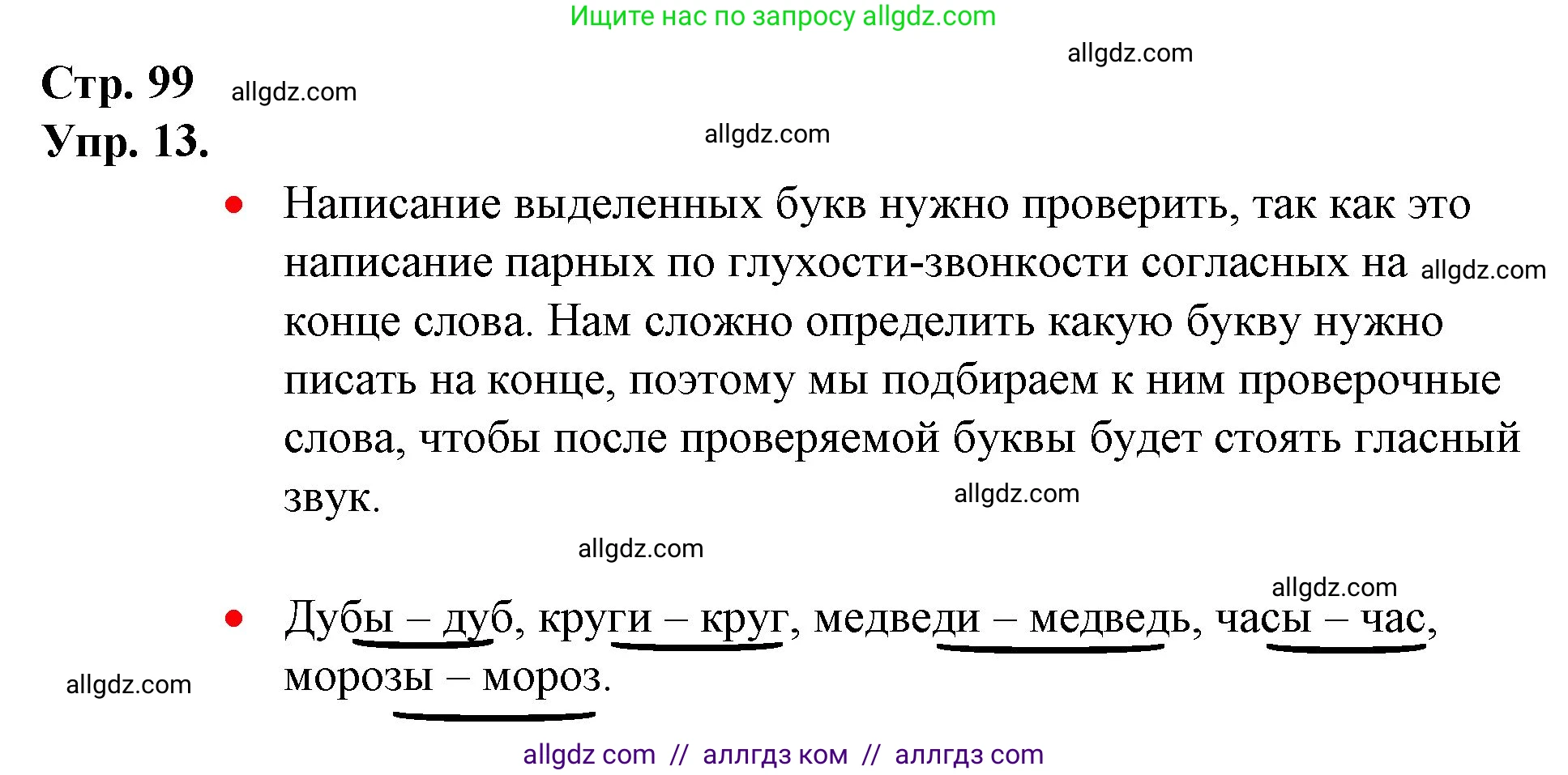 Ищите нас по запросу allgdz.com

allgdz.com

Стр. 99 allgdz.com
Упр. 13.

allgdz.com

• Написание выделенных букв нужно проверить, так как это написание парных по глухости-звонкости согласных на allgdz.com конце слова. Нам сложно определить какую букву нужно писать на конце, поэтому мы подбираем к ним проверочные слова, чтобы после проверяемой буквы будет стоять гласный звук.

allgdz.com

allgdz.com

allgdz.com

• Дубы – дуб, круги – круг, медведи – медведь, часы – час, морозы – мороз.

allgdz.com

allgdz com // аллгдз ком // аллгдз com